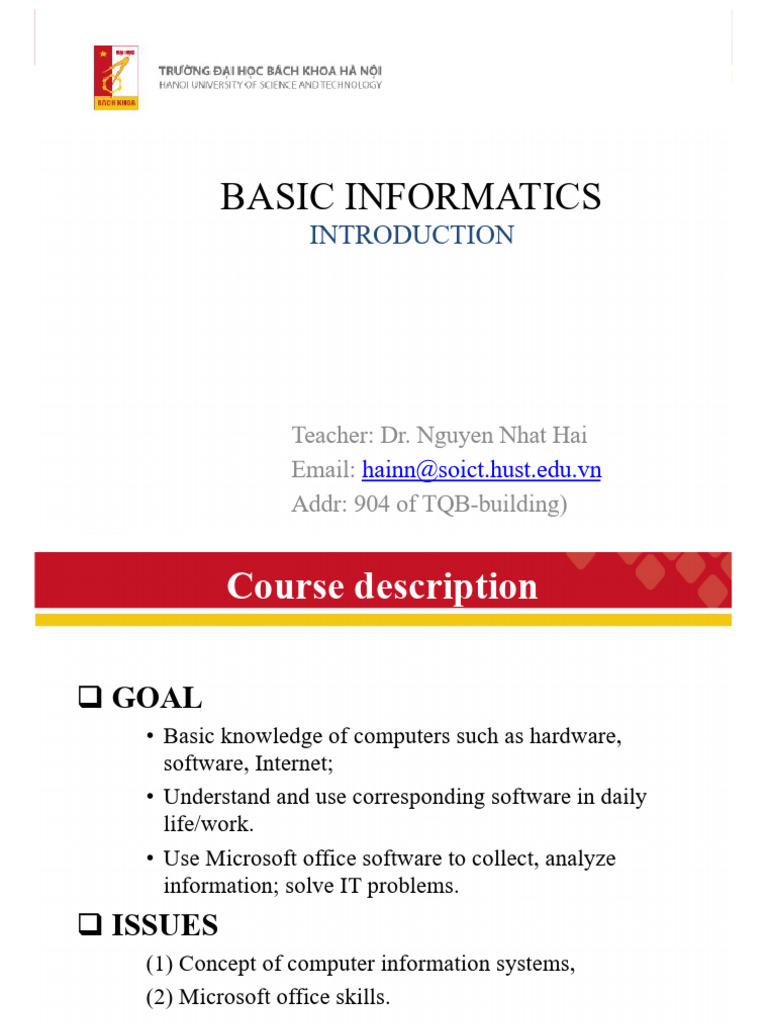 ĐẠI HỌC BÁCH KHOA

TRƯỜNG ĐẠI HỌC BÁCH KHOA HÀ NỘI
HANOI UNIVERSITY OF SCIENCE AND TECHNOLOGY

BASIC INFORMATICS
INTRODUCTION

Teacher: Dr. Nguyen Nhat Hai
Email: hainn@soict.hust.edu.vn
Addr: 904 of TQB-building)

Course description

❑ GOAL

• Basic knowledge of computers such as hardware, software, Internet;
• Understand and use corresponding software in daily life/work.
• Use Microsoft office software to collect, analyze information; solve IT problems.

❑ ISSUES

(1) Concept of computer information systems,
(2) Microsoft office skills.